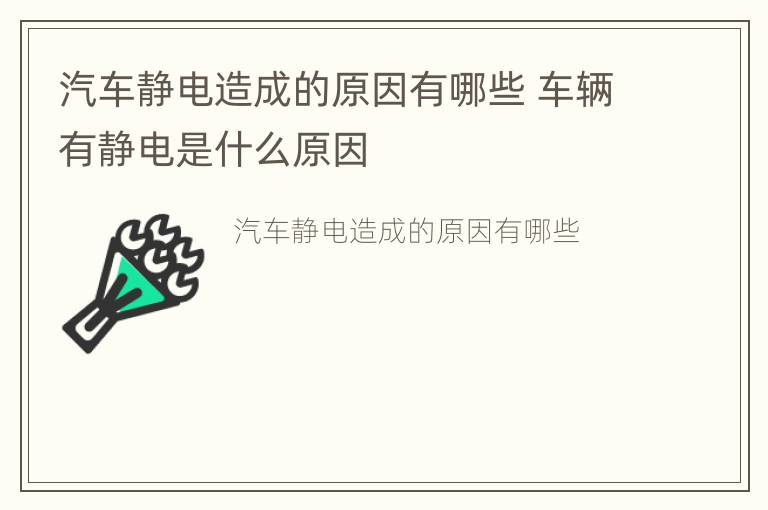 汽车静电造成的原因有哪些 车辆有静电是什么原因

汽车静电造成的原因有哪些